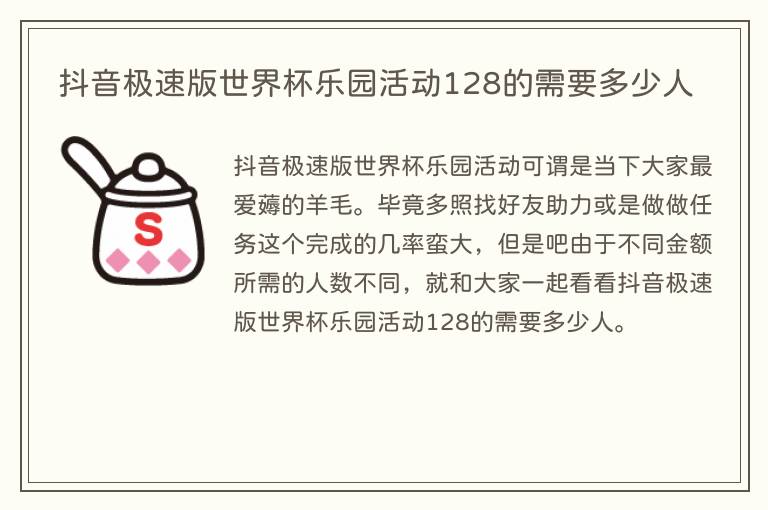 抖音极速版世界杯乐园活动128的需要多少人

S

抖音极速版世界杯乐园活动可谓是当下大家最爱薅的羊毛。毕竟多照找好友助力或是做做任务这个完成的几率蛮大，但是吧由于不同金额所需的人数不同，就和大家一起看看抖音极速版世界杯乐园活动128的需要多少人。